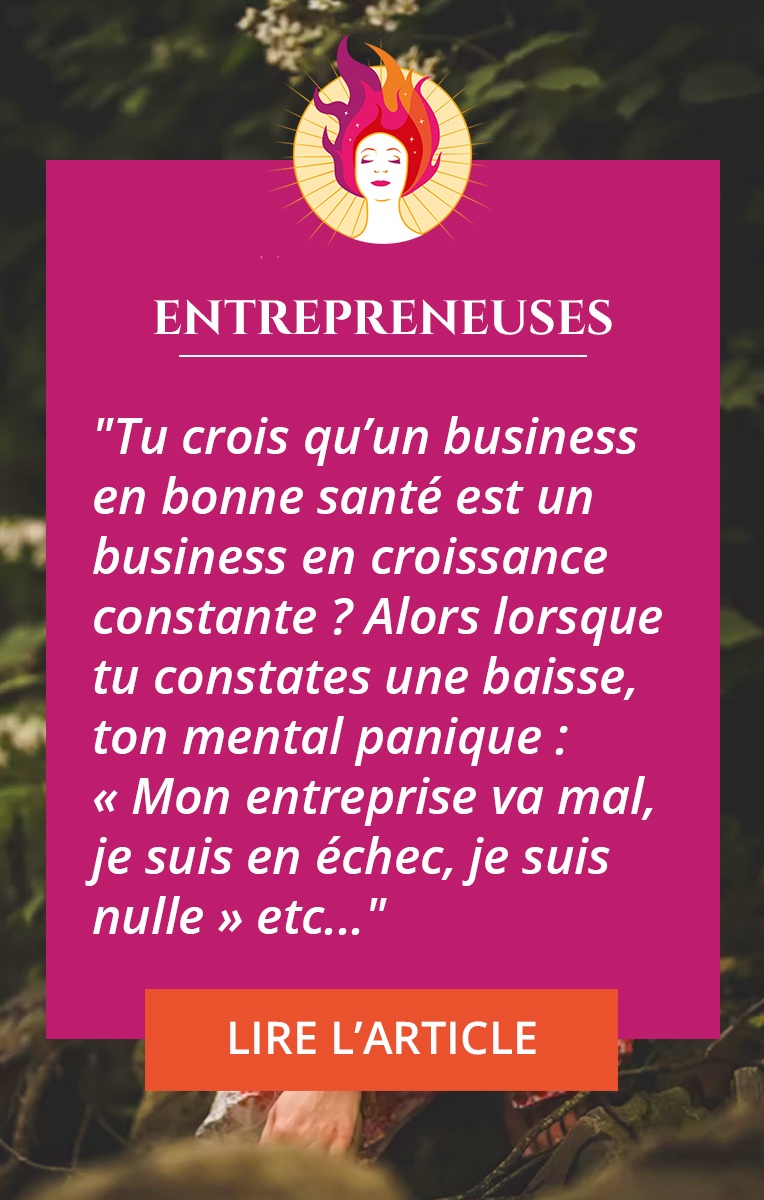 ENTREPRENEUSES

"Tu crois qu’un business en bonne santé est un business en croissance constante ? Alors lorsque tu constates une baisse, ton mental panique : « Mon entreprise va mal, je suis en échec, je suis nulle » etc..."

LIRE L’ARTICLE